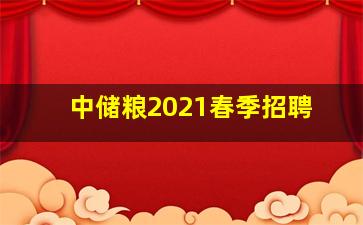 中储粮2021春季招聘